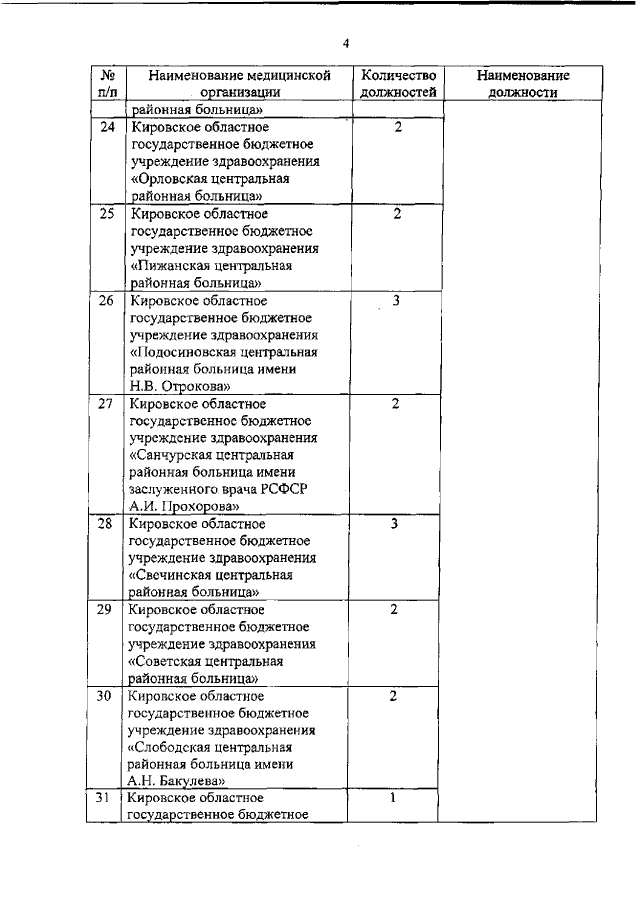 4

| № п/п | Наименование медицинской организации | Количество должностей | Наименование должности |
|---|---|---|---|
| | районная больница» | | |
| 24 | Кировское областное государственное бюджетное учреждение здравоохранения «Орловская центральная районная больница» | 2 | |
| 25 | Кировское областное государственное бюджетное учреждение здравоохранения «Пижанская центральная районная больница» | 2 | |
| 26 | Кировское областное государственное бюджетное учреждение здравоохранения «Подосиновская центральная районная больница имени Н.В. Отрокова» | 3 | |
| 27 | Кировское областное государственное бюджетное учреждение здравоохранения «Санчурская центральная районная больница имени заслуженного врача РСФСР А.И. Прохорова» | 2 | |
| 28 | Кировское областное государственное бюджетное учреждение здравоохранения «Свечинская центральная районная больница» | 3 | |
| 29 | Кировское областное государственное бюджетное учреждение здравоохранения «Советская центральная районная больница» | 2 | |
| 30 | Кировское областное государственное бюджетное учреждение здравоохранения «Слободская центральная районная больница имени А.Н. Бакулева» | 2 | |
| 31 | Кировское областное государственное бюджетное | 1 | |